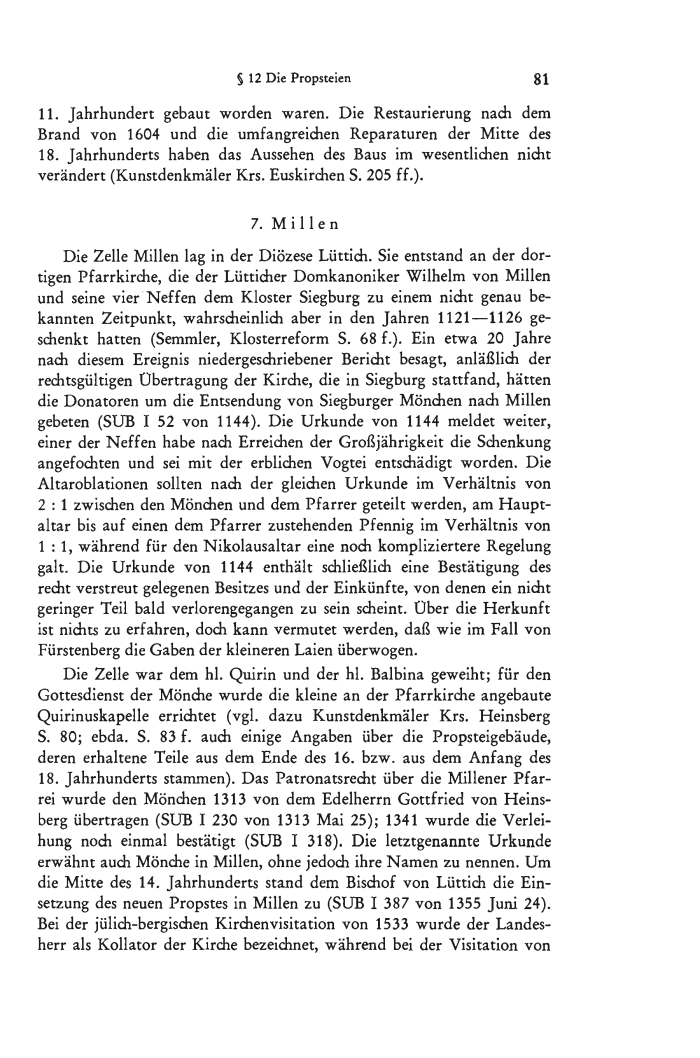 § 12 Die Propsteien 81

11. Jahrhundert gebaut worden waren. Die Restaurierung nach dem Brand von 1604 und die umfangreichen Reparaturen der Mitte des 18. Jahrhunderts haben das Aussehen des Baus im wesentlichen nicht verändert (Kunstdenkmäler Krs. Euskirchen S. 205 ff.).

7. Millen

Die Zelle Millen lag in der Diözese Lüttich. Sie entstand an der dortigen Pfarrkirche, die der Lütticher Domkanoniker Wilhelm von Millen und seine vier Neffen dem Kloster Siegburg zu einem nicht genau bekannten Zeitpunkt, wahrscheinlich aber in den Jahren 1121—1126 geschenkt hatten (Semmler, Klosterreform S. 68 f.). Ein etwa 20 Jahre nach diesem Ereignis niedergeschriebener Bericht besagt, anläßlich der rechtsgültigen Übertragung der Kirche, die in Siegburg stattfand, hätten die Donatoren um die Entsendung von Siegburger Mönchen nach Millen gebeten (SUB I 52 von 1144). Die Urkunde von 1144 meldet weiter, einer der Neffen habe nach Erreichen der Großjährigkeit die Schenkung angefochten und sei mit der erblichen Vogtei entschädigt worden. Die Altaroblationen sollten nach der gleichen Urkunde im Verhältnis von 2 : 1 zwischen den Mönchen und dem Pfarrer geteilt werden, am Hauptaltar bis auf einen dem Pfarrer zustehenden Pfennig im Verhältnis von 1 : 1, während für den Nikolausaltar eine noch kompliziertere Regelung galt. Die Urkunde von 1144 enthält schließlich eine Bestätigung des recht verstreut gelegenen Besitzes und der Einkünfte, von denen ein nicht geringer Teil bald verlorengegangen zu sein scheint. Über die Herkunft ist nichts zu erfahren, doch kann vermutet werden, daß wie im Fall von Fürstenberg die Gaben der kleineren Laien überwogen.

Die Zelle war dem hl. Quirin und der hl. Balbina geweiht; für den Gottesdienst der Mönche wurde die kleine an der Pfarrkirche angebaute Quirinuskapelle errichtet (vgl. dazu Kunstdenkmäler Krs. Heinsberg S. 80; ebda. S. 83 f. auch einige Angaben über die Propsteigebäude, deren erhaltene Teile aus dem Ende des 16. bzw. aus dem Anfang des 18. Jahrhunderts stammen). Das Patronatsrecht über die Millener Pfarrei wurde den Mönchen 1313 von dem Edelherrn Gottfried von Heinsberg übertragen (SUB I 230 von 1313 Mai 25); 1341 wurde die Verleihung noch einmal bestätigt (SUB I 318). Die letztgenannte Urkunde erwähnt auch Mönche in Millen, ohne jedoch ihre Namen zu nennen. Um die Mitte des 14. Jahrhunderts stand dem Bischof von Lüttich die Einsetzung des neuen Propstes in Millen zu (SUB I 387 von 1355 Juni 24). Bei der jülich-bergischen Kirchenvisitation von 1533 wurde der Landesherr als Kollator der Kirche bezeichnet, während bei der Visitation von